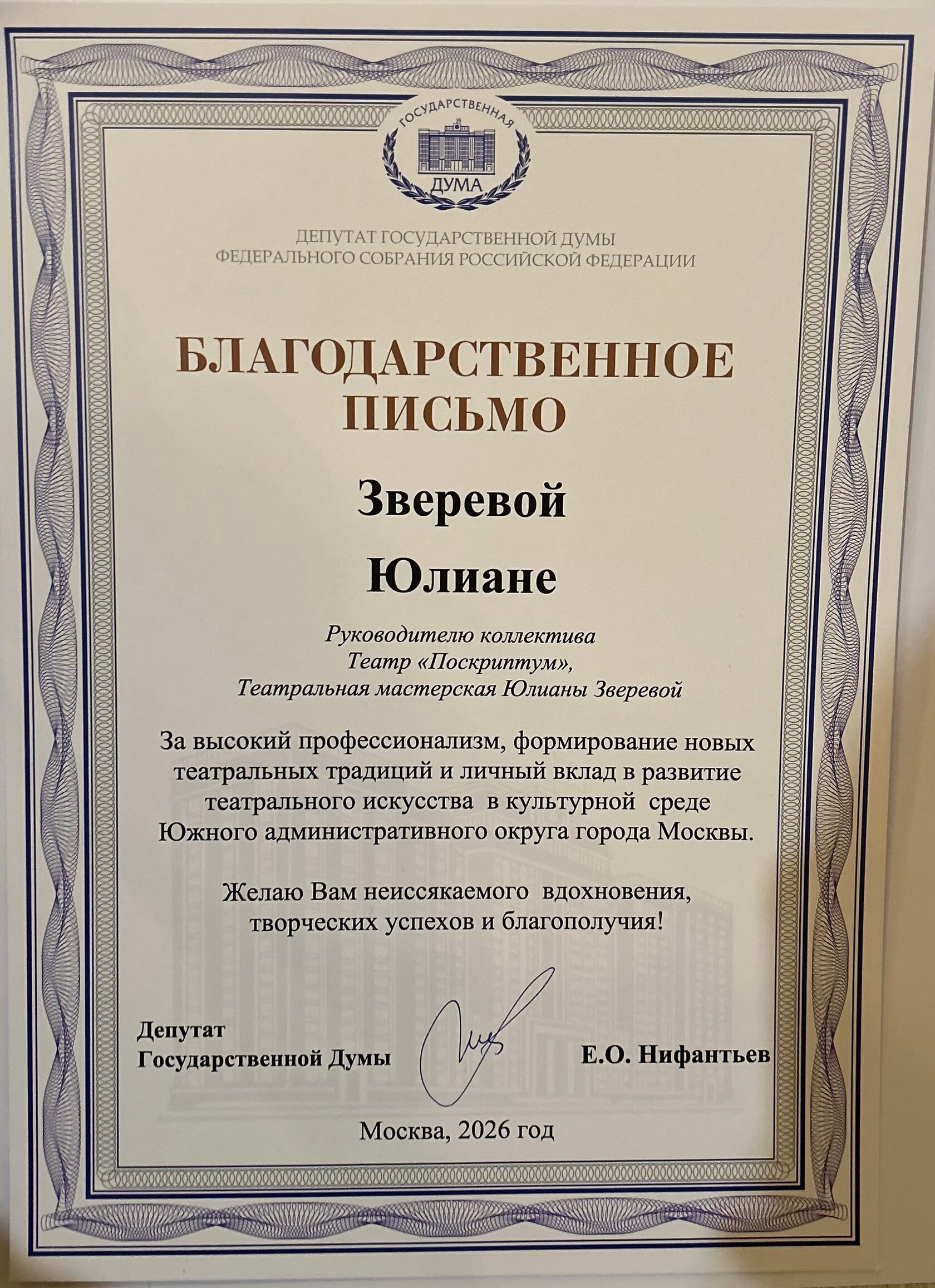 ГОСУДАРСТВЕННАЯ
ДУМА

ДЕПУТАТ ГОСУДАРСТВЕННОЙ ДУМЫ
ФЕДЕРАЛЬНОГО СОБРАНИЯ РОССИЙСКОЙ ФЕДЕРАЦИИ

БЛАГОДАРСТВЕННОЕ
ПИСЬМО

Зверевой

Юлиане

Руководителю коллектива
Театр «Поскриптум»,
Театральная мастерская Юлианы Зверевой

За высокий профессионализм, формирование новых театральных традиций и личный вклад в развитие театрального искусства в культурной среде Южного административного округа города Москвы.

Желаю Вам неиссякаемого вдохновения, творческих успехов и благополучия!

Депутат
Государственной Думы

Е.О. Нифантьев

Москва, 2026 год